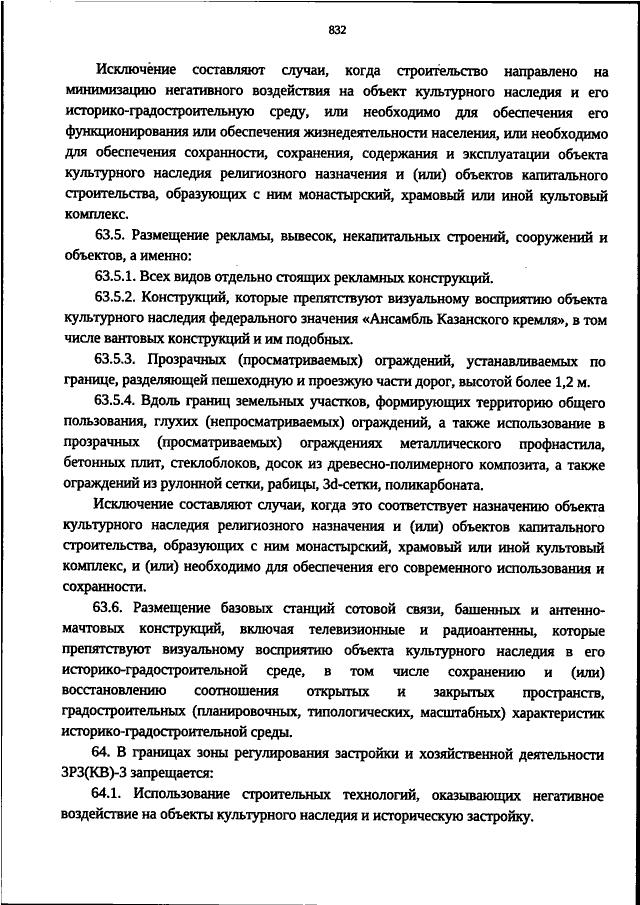 832

Исключение составляют случаи, когда строительство направлено на минимизацию негативного воздействия на объект культурного наследия и его историко-градостроительную среду, или необходимо для обеспечения его функционирования или обеспечения жизнедеятельности населения, или необходимо для обеспечения сохранности, сохранения, содержания и эксплуатации объекта культурного наследия религиозного назначения и (или) объектов капитального строительства, образующих с ним монастырский, храмовый или иной культовый комплекс.

63.5. Размещение рекламы, вывесок, некапитальных строений, сооружений и объектов, а именно:

63.5.1. Всех видов отдельно стоящих рекламных конструкций.

63.5.2. Конструкций, которые препятствуют визуальному восприятию объекта культурного наследия федерального значения «Ансамбль Казанского кремля», в том числе вантовых конструкций и им подобных.

63.5.3. Прозрачных (просматриваемых) ограждений, устанавливаемых по границе, разделяющей пешеходную и проезжую части дорог, высотой более 1,2 м.

63.5.4. Вдоль границ земельных участков, формирующих территорию общего пользования, глухих (непросматриваемых) ограждений, а также использование в прозрачных (просматриваемых) ограждениях металлического профнастила, бетонных плит, стеклоблоков, досок из древесно-полимерного композита, а также ограждений из рулонной сетки, рабицы, 3d-сетки, поликарбоната.

Исключение составляют случаи, когда это соответствует назначению объекта культурного наследия религиозного назначения и (или) объектов капитального строительства, образующих с ним монастырский, храмовый или иной культовый комплекс, и (или) необходимо для обеспечения его современного использования и сохранности.

63.6. Размещение базовых станций сотовой связи, башенных и антенно-мачтовых конструкций, включая телевизионные и радиоантенны, которые препятствуют визуальному восприятию объекта культурного наследия в его историко-градостроительной среде, в том числе сохранению и (или) восстановлению соотношения открытых и закрытых пространств, градостроительных (планировочных, типологических, масштабных) характеристик историко-градостроительной среды.

64. В границах зоны регулирования застройки и хозяйственной деятельности ЗРЗ(КВ)-3 запрещается:

64.1. Использование строительных технологий, оказывающих негативное воздействие на объекты культурного наследия и историческую застройку.